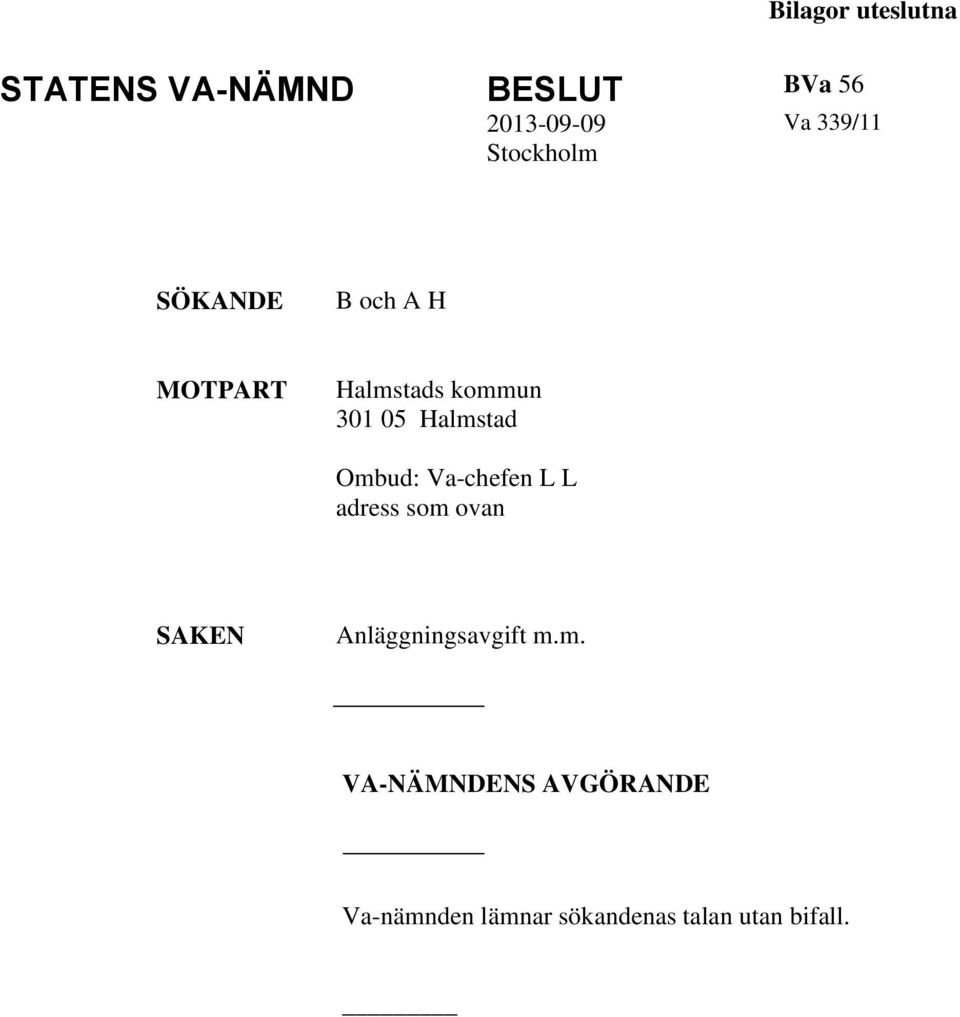 Bilagor uteslutna

STATENS VA-NÄMND

BESLUT
2013-09-09
Stockholm

BVa 56
Va 339/11

SÖKANDE B och A H

MOTPART Halmstads kommun
301 05 Halmstad

Ombud: Va-chefen L L
adress som ovan

SAKEN Anläggningsavgift m.m.

VA-NÄMNDENS AVGÖRANDE

Va-nämnden lämnar sökandenas talan utan bifall.